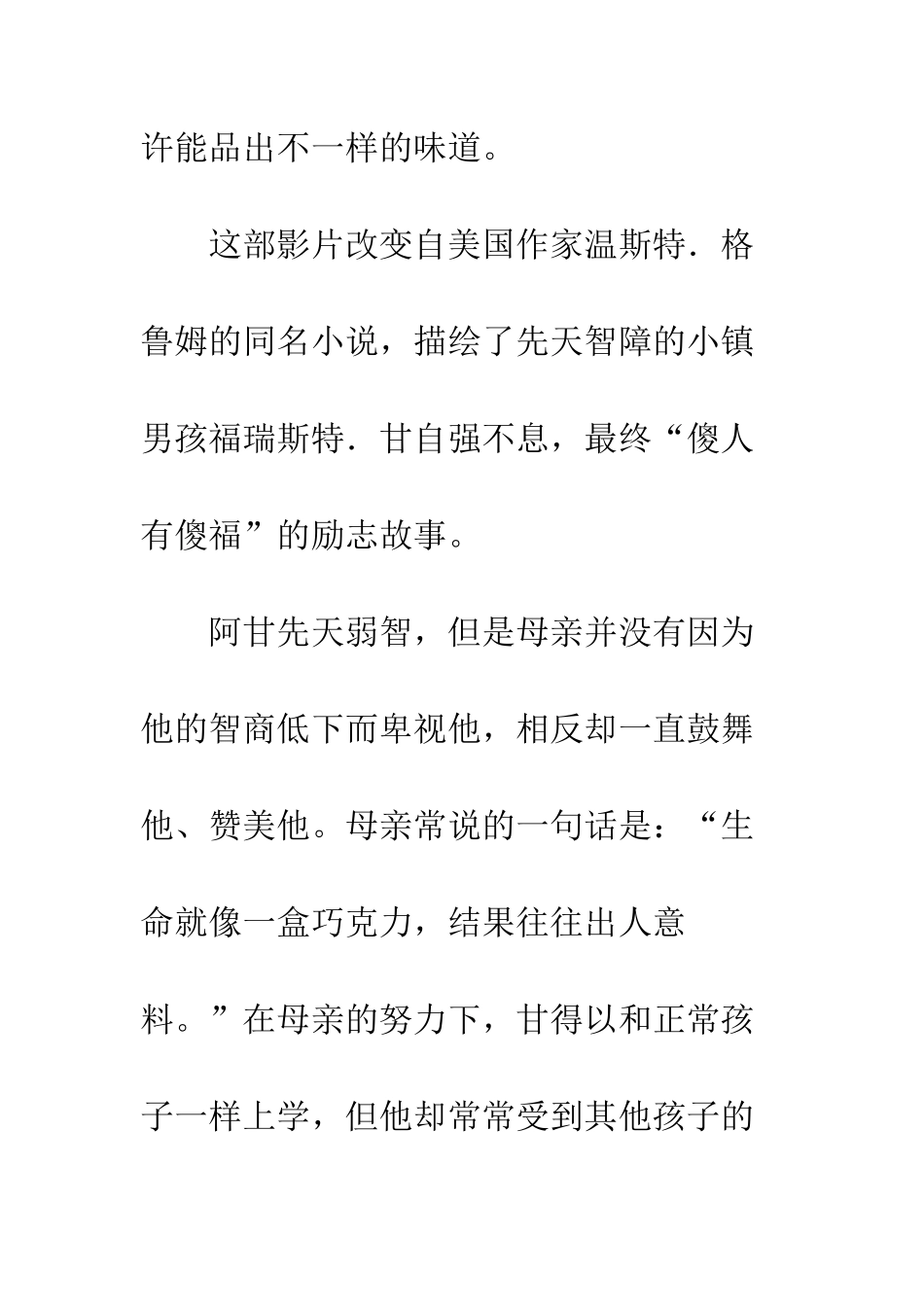 许能品出不一样的味道。

这部影片改变自美国作家温斯特．格鲁姆的同名小说，描绘了先天智障的小镇男孩福瑞斯特．甘自强不息，最终“傻人有傻福”的励志故事。

阿甘先天弱智，但是母亲并没有因为他的智商低下而卑视他，相反却一直鼓舞他、赞美他。母亲常说的一句话是：“生命就像一盒巧克力，结果往往出人意料。”在母亲的努力下，甘得以和正常孩子一样上学，但他却常常受到其他孩子的